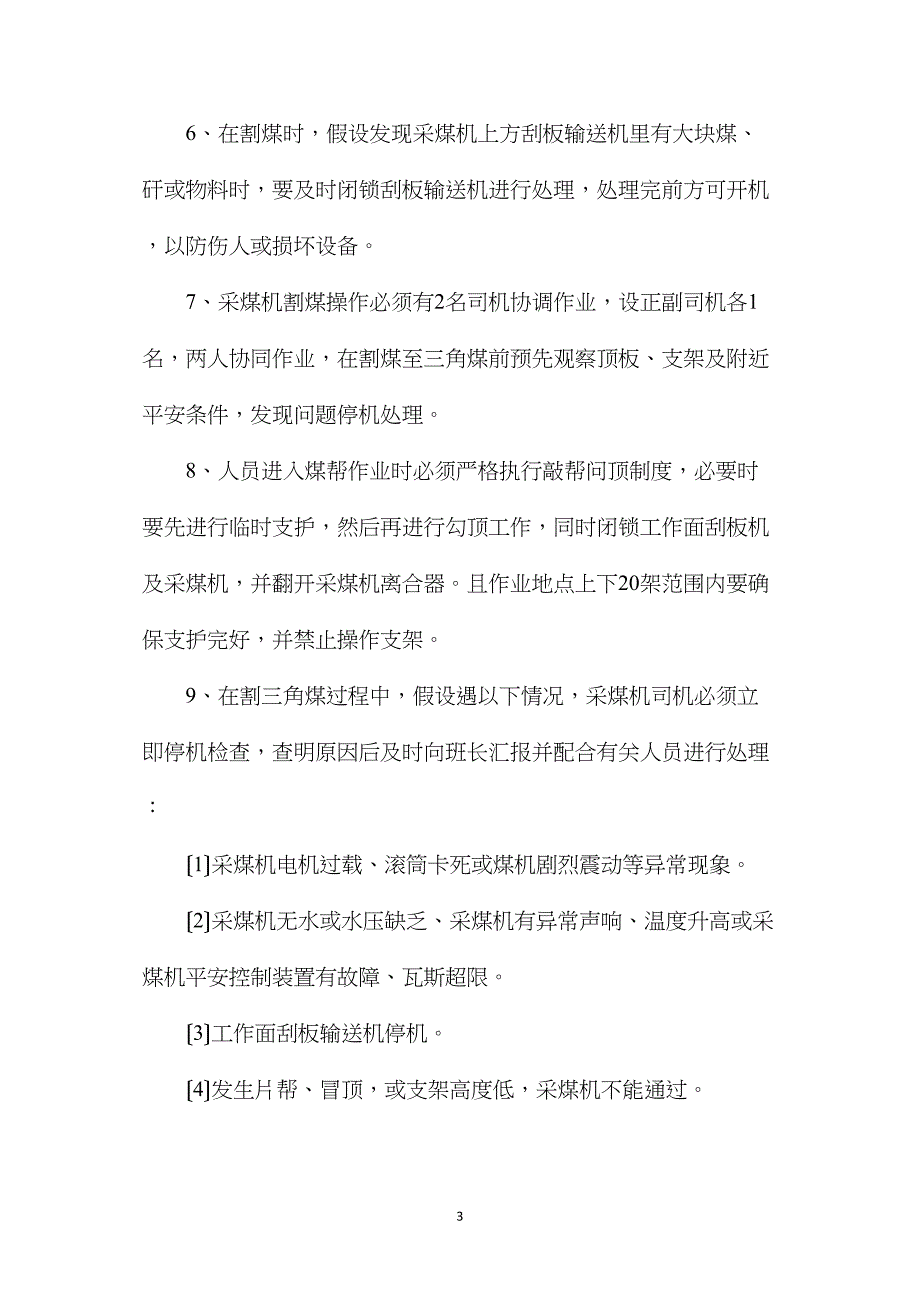 6、在割煤时，假设发现采煤机上方刮板输送机里有大块煤、矸或物料时，要及时闭锁刮板输送机进行处理，处理完前方可开机，以防伤人或损坏设备。

7、采煤机割煤操作必须有2名司机协调作业，设正副司机各1名，两人协同作业，在割煤至三角煤前预先观察顶板、支架及附近平安条件，发现问题停机处理。

8、人员进入煤帮作业时必须严格执行敲帮问顶制度，必要时要先进行临时支护，然后再进行勾顶工作，同时闭锁工作面刮板机及采煤机，并翻开采煤机离合器。且作业地点上下20架范围内要确保支护完好，并禁止操作支架。

9、在割三角煤过程中，假设遇以下情况，采煤机司机必须立即停机检查，查明原因后及时向班长汇报并配合有关人员进行处理：

[1]采煤机电机过载、滚筒卡死或煤机剧烈震动等异常现象。

[2]采煤机无水或水压缺乏、采煤机有异常声响、温度升高或采煤机平安控制装置有故障、瓦斯超限。

[3]工作面刮板输送机停机。

[4]发生片帮、冒顶，或支架高度低，采煤机不能通过。

3